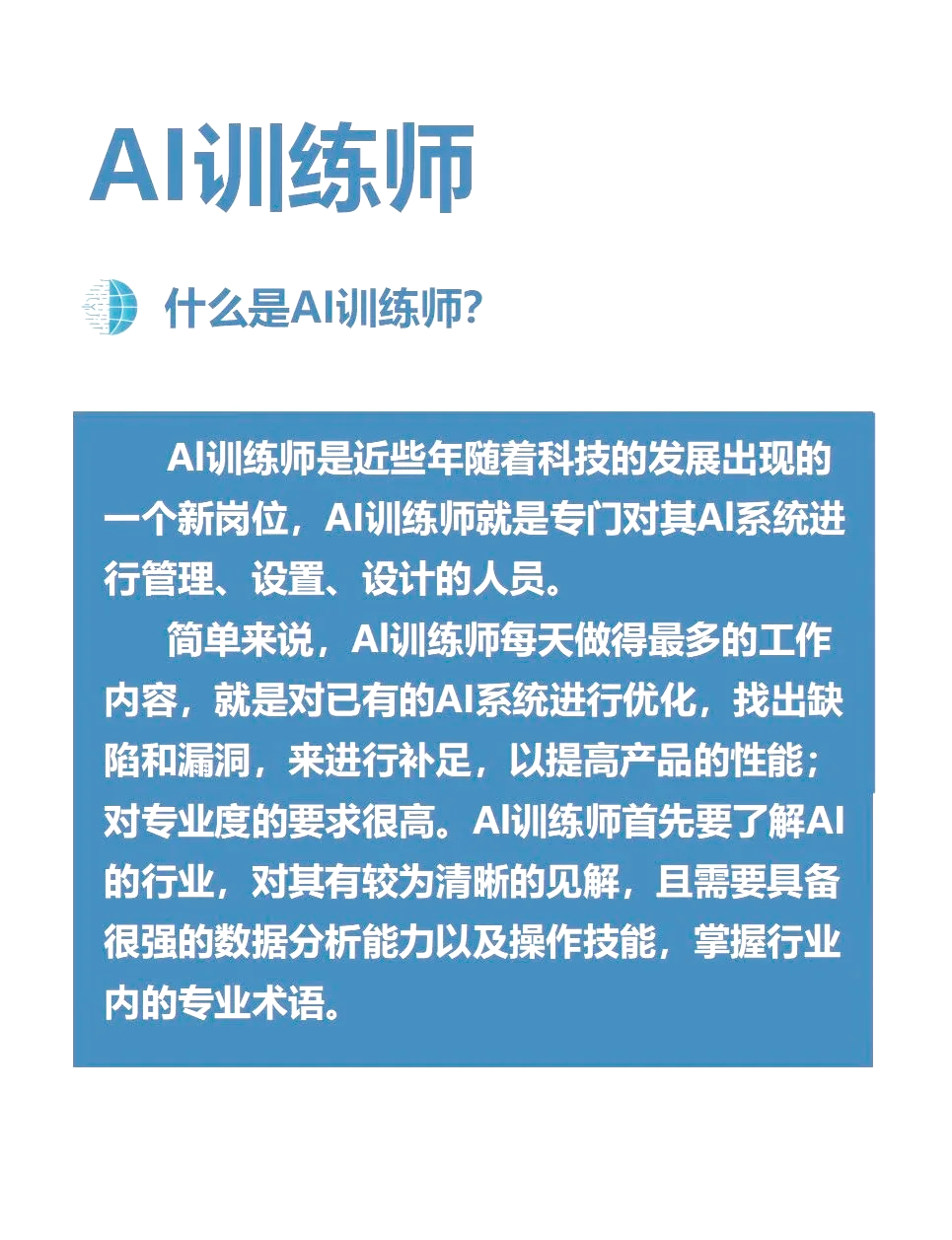 AI训练师

什么是AI训练师?

AI训练师是近些年随着科技的发展出现的一个新岗位，AI训练师就是专门对其AI系统进行管理、设置、设计的人员。

简单来说，AI训练师每天做得最多的工作内容，就是对已有的AI系统进行优化，找出缺陷和漏洞，来进行补足，以提高产品的性能；对专业度的要求很高。AI训练师首先要了解AI的行业，对其有较为清晰的见解，且需要具备很强的数据分析能力以及操作技能，掌握行业内的专业术语。